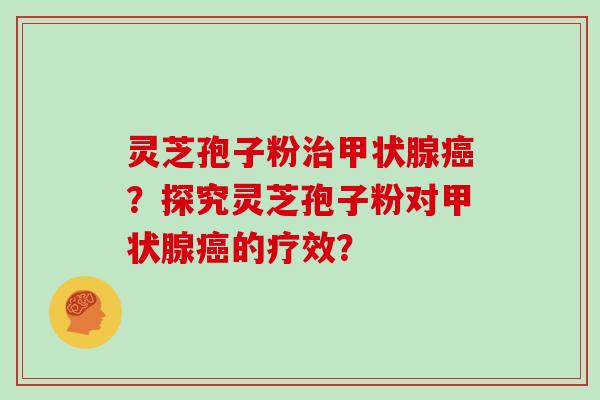 灵芝孢子粉治甲状腺癌？探究灵芝孢子粉对甲状腺癌的疗效?